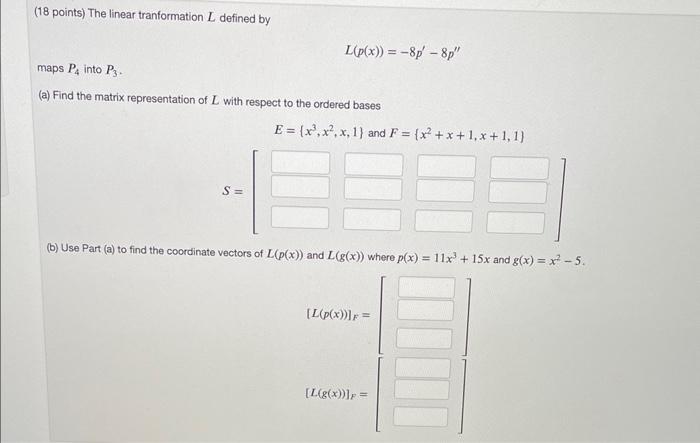 (18 points) The linear tranformation $L$ defined by

$L(p(x)) = -8p' - 8p''$

maps $P_4$ into $P_3$.

(a) Find the matrix representation of $L$ with respect to the ordered bases

$E = \{x^3, x^2, x, 1\}$ and $F = \{x^2 + x + 1, x + 1, 1\}$

$S =$

(b) Use Part (a) to find the coordinate vectors of $L(p(x))$ and $L(g(x))$ where $p(x) = 11x^3 + 15x$ and $g(x) = x^2 - 5$.

$[L(p(x))]_F =$

$[L(g(x))]_F =$